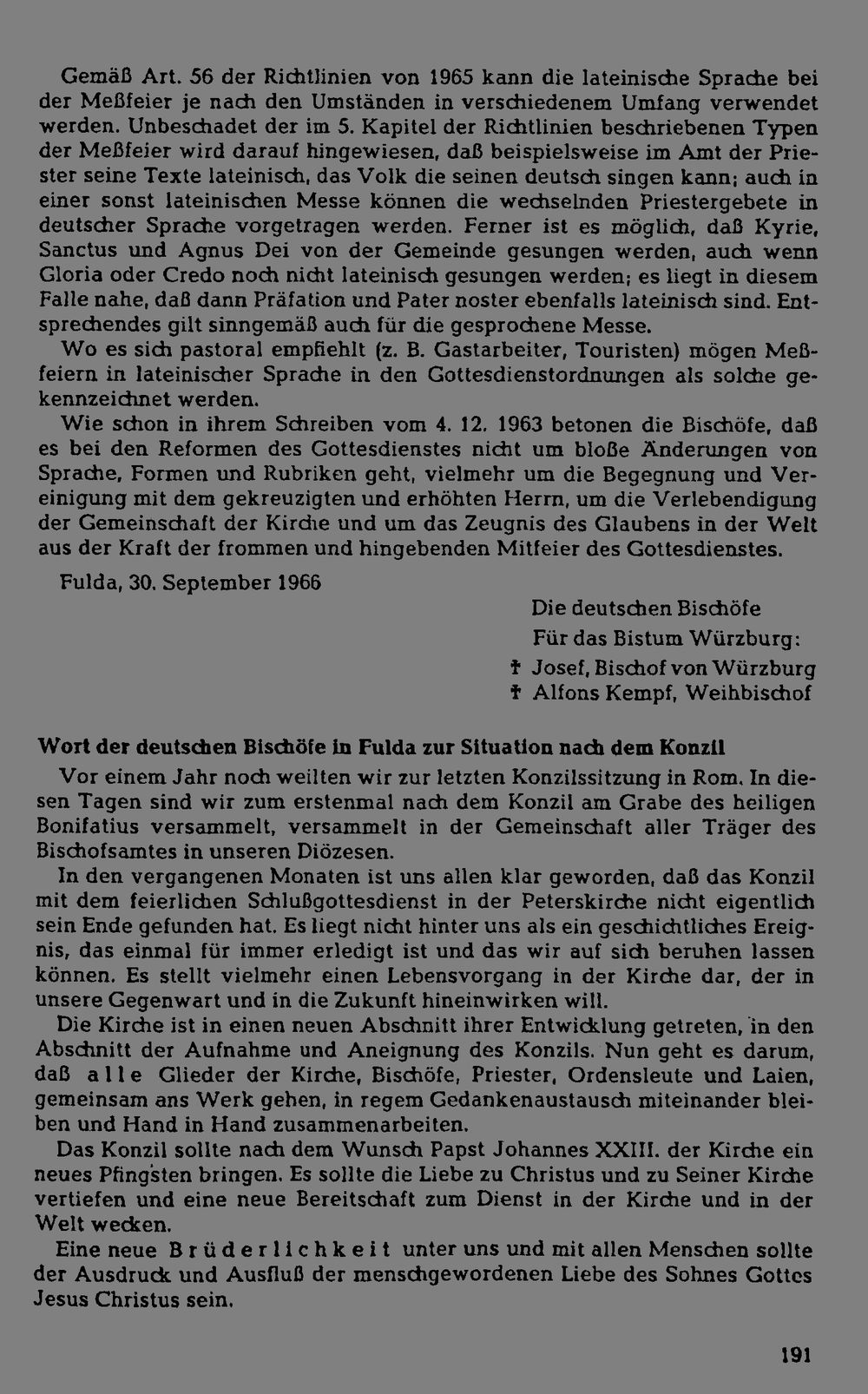 Gemäß Art. 56 der Richtlinien von 1965 kann die lateinische Sprache bei der Meßfeier je nach den Umständen in verschiedenem Umfang verwendet werden. Unbeschadet der im 5. Kapitel der Richtlinien beschriebenen Typen der Meßfeier wird darauf hingewiesen, daß beispielsweise im Amt der Priester seine Texte lateinisch, das Volk die seinen deutsch singen kann; auch in einer sonst lateinischen Messe können die wechselnden Priestergebete in deutscher Sprache vorgetragen werden. Ferner ist es möglich, daß Kyrie, Sanctus und Agnus Dei von der Gemeinde gesungen werden, auch wenn Gloria oder Credo noch nicht lateinisch gesungen werden; es liegt in diesem Falle nahe, daß dann Präfation und Pater noster ebenfalls lateinisch sind. Entsprechendes gilt sinngemäß auch für die gesprochene Messe.

Wo es sich pastoral empfiehlt (z. B. Gastarbeiter, Touristen) mögen Meßfeiern in lateinischer Sprache in den Gottesdienstordnungen als solche gekennzeichnet werden.

Wie schon in ihrem Schreiben vom 4. 12. 1963 betonen die Bischöfe, daß es bei den Reformen des Gottesdienstes nicht um bloße Änderungen von Sprache, Formen und Rubriken geht, vielmehr um die Begegnung und Vereinigung mit dem gekreuzigten und erhöhten Herrn, um die Verlebendigung der Gemeinschaft der Kirche und um das Zeugnis des Glaubens in der Welt aus der Kraft der frommen und hingebenden Mitfeier des Gottesdienstes.

Fulda, 30. September 1966

Die deutschen Bischöfe
Für das Bistum Würzburg:
† Josef, Bischof von Würzburg
† Alfons Kempf, Weihbischof

Wort der deutschen Bischöfe in Fulda zur Situation nach dem Konzil

Vor einem Jahr noch weilten wir zur letzten Konzilssitzung in Rom. In diesen Tagen sind wir zum erstenmal nach dem Konzil am Grabe des heiligen Bonifatius versammelt, versammelt in der Gemeinschaft aller Träger des Bischofsamtes in unseren Diözesen.

In den vergangenen Monaten ist uns allen klar geworden, daß das Konzil mit dem feierlichen Schlußgottesdienst in der Peterskirche nicht eigentlich sein Ende gefunden hat. Es liegt nicht hinter uns als ein geschichtliches Ereignis, das einmal für immer erledigt ist und das wir auf sich beruhen lassen können. Es stellt vielmehr einen Lebensvorgang in der Kirche dar, der in unsere Gegenwart und in die Zukunft hineinwirken will.

Die Kirche ist in einen neuen Abschnitt ihrer Entwicklung getreten, in den Abschnitt der Aufnahme und Aneignung des Konzils. Nun geht es darum, daß alle Glieder der Kirche, Bischöfe, Priester, Ordensleute und Laien, gemeinsam ans Werk gehen, in regem Gedankenaustausch miteinander bleiben und Hand in Hand zusammenarbeiten.

Das Konzil sollte nach dem Wunsch Papst Johannes XXIII. der Kirche ein neues Pfingsten bringen. Es sollte die Liebe zu Christus und zu Seiner Kirche vertiefen und eine neue Bereitschaft zum Dienst in der Kirche und in der Welt wecken.

Eine neue Brüderlichkeit unter uns und mit allen Menschen sollte der Ausdruck und Ausfluß der menschgewordenen Liebe des Sohnes Gottes Jesus Christus sein.

191